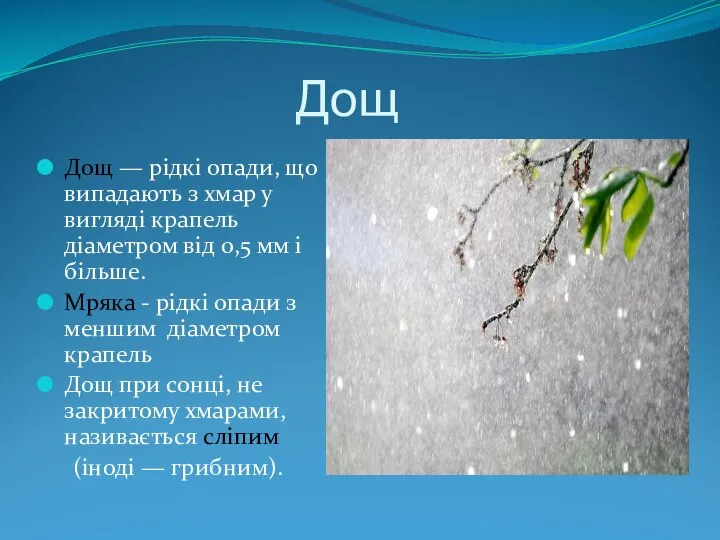 Дощ

Дощ — рідкі опади, що випадають з хмар у вигляді крапель діаметром від 0,5 мм і більше.

Мряка - рідкі опади з меншим діаметром крапель

Дощ при сонці, не закритому хмарами, називається сліпим (іноді — грибним).